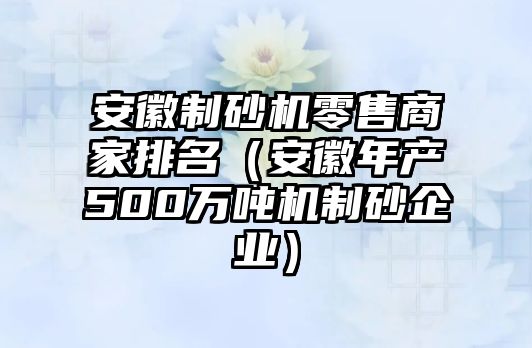 安徽制砂机零售商家排名（安徽年产500万吨机制砂企业）